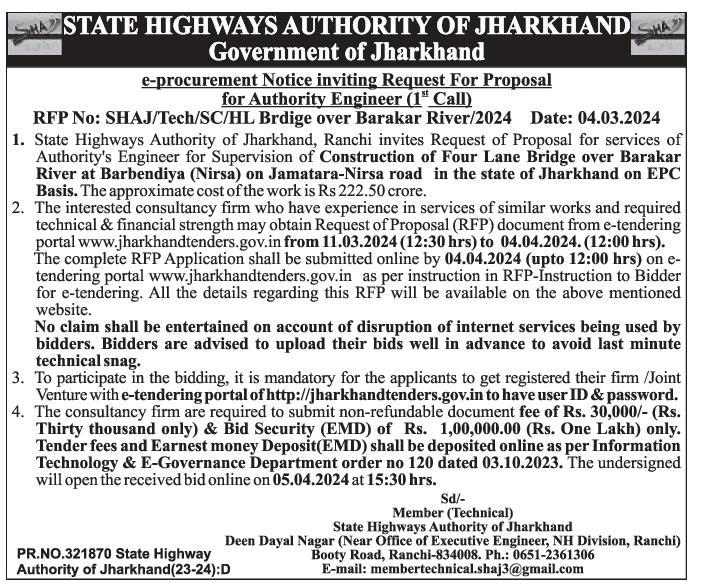 SHAJ STATE HIGHWAYS AUTHORITY OF JHARKHAND SHAJ
Government of Jharkhand

e-procurement Notice inviting Request For Proposal for Authority Engineer ($1^{st}$ Call)

RFP No: SHAJ/Tech/SC/HL Brdige over Barakar River/2024 Date: 04.03.2024

1. State Highways Authority of Jharkhand, Ranchi invites Request of Proposal for services of Authority's Engineer for Supervision of Construction of Four Lane Bridge over Barakar River at Barbendiya (Nirsa) on Jamatara-Nirsa road in the state of Jharkhand on EPC Basis. The approximate cost of the work is Rs 222.50 crore.

2. The interested consultancy firm who have experience in services of similar works and required technical & financial strength may obtain Request of Proposal (RFP) document from e-tendering portal www.jharkhandtenders.gov.in from 11.03.2024 (12:30 hrs) to 04.04.2024. (12:00 hrs). The complete RFP Application shall be submitted online by 04.04.2024 (upto 12:00 hrs) on e-tendering portal www.jharkhandtenders.gov.in as per instruction in RFP-Instruction to Bidder for e-tendering. All the details regarding this RFP will be available on the above mentioned website.
No claim shall be entertained on account of disruption of internet services being used by bidders. Bidders are advised to upload their bids well in advance to avoid last minute technical snag.

3. To participate in the bidding, it is mandatory for the applicants to get registered their firm /Joint Venture with e-tendering portal of http://jharkhandtenders.gov.in to have user ID & password.

4. The consultancy firm are required to submit non-refundable document fee of Rs. 30,000/- (Rs. Thirty thousand only) & Bid Security (EMD) of Rs. 1,00,000.00 (Rs. One Lakh) only. Tender fees and Earnest money Deposit(EMD) shall be deposited online as per Information Technology & E-Governance Department order no 120 dated 03.10.2023. The undersigned will open the received bid online on 05.04.2024 at 15:30 hrs.

Sd/-
Member (Technical)
State Highways Authority of Jharkhand
Deen Dayal Nagar (Near Office of Executive Engineer, NH Division, Ranchi)
Booty Road, Ranchi-834008. Ph.: 0651-2361306
E-mail: membertechnical.shaj3@gmail.com

PR.NO.321870 State Highway Authority of Jharkhand(23-24):D